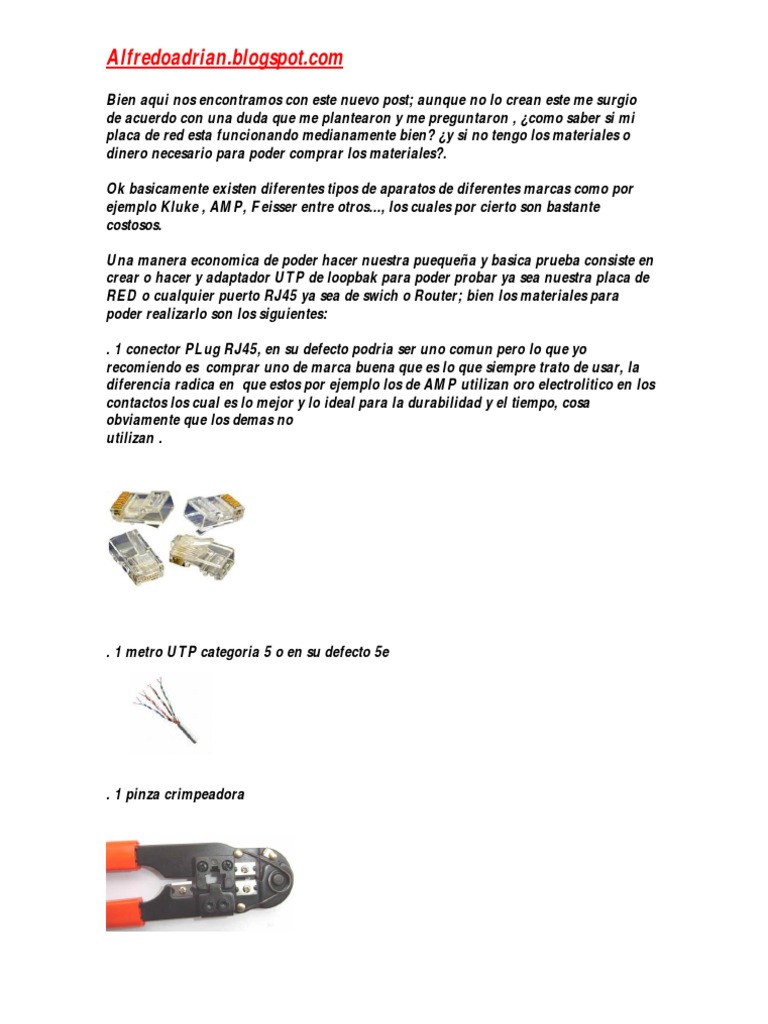 Alfredoadrian.blogspot.com

Bien aqui nos encontramos con este nuevo post; aunque no lo crean este me surgio de acuerdo con una duda que me plantearon y me preguntaron , ¿como saber si mi placa de red esta funcionando medianamente bien? ¿y si no tengo los materiales o dinero necesario para poder comprar los materiales?.

Ok basicamente existen diferentes tipos de aparatos de diferentes marcas como por ejemplo Kluke , AMP, Feisser entre otros..., los cuales por cierto son bastante costosos.

Una manera economica de poder hacer nuestra puequeña y basica prueba consiste en crear o hacer y adaptador UTP de loopbak para poder probar ya sea nuestra placa de RED o cualquier puerto RJ45 ya sea de swich o Router; bien los materiales para poder realizarlo son los siguientes:

. 1 conector PLug RJ45, en su defecto podria ser uno comun pero lo que yo recomiendo es comprar uno de marca buena que es lo que siempre trato de usar, la diferencia radica en que estos por ejemplo los de AMP utilizan oro electrolitico en los contactos los cual es lo mejor y lo ideal para la durabilidad y el tiempo, cosa obviamente que los demas no utilizan .

. 1 metro UTP categoria 5 o en su defecto 5e

. 1 pinza crimpeadora